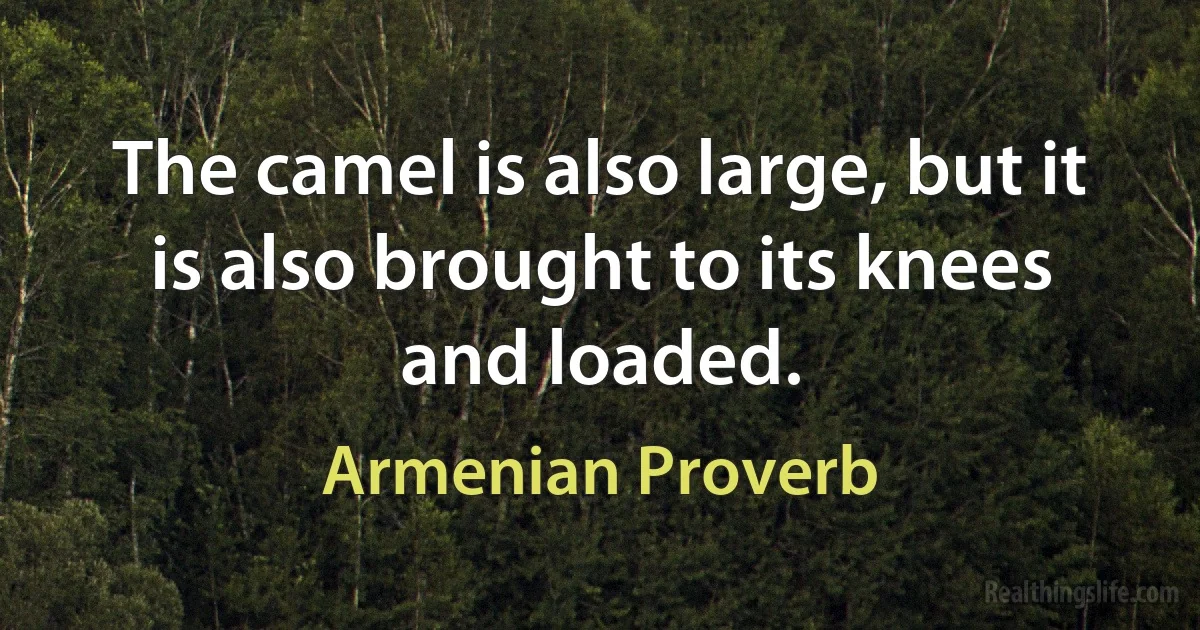 The camel is also large, but it is also brought to its knees and loaded.

Armenian Proverb

Realthingslife.com